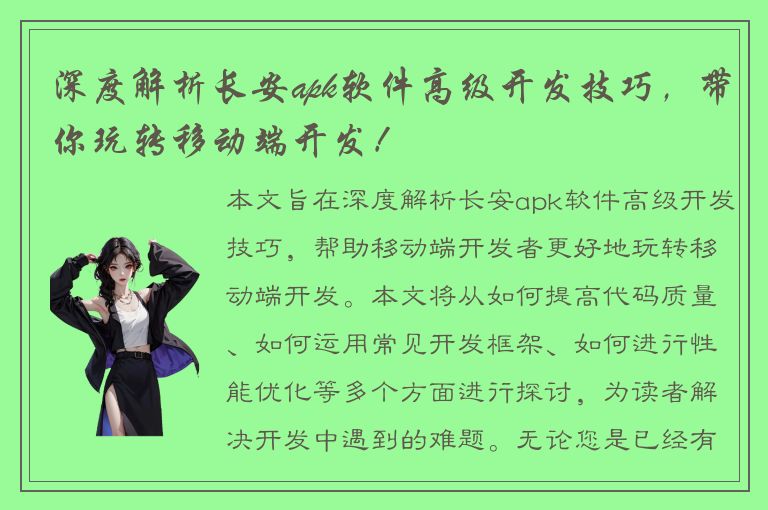 深度解析长安apk软件高级开发技巧，带你玩转移动端开发！

本文旨在深度解析长安apk软件高级开发技巧，帮助移动端开发者更好地玩转移动端开发。本文将从如何提高代码质量、如何运用常见开发框架、如何进行性能优化等多个方面进行探讨，为读者解决开发中遇到的难题。无论您是已经有